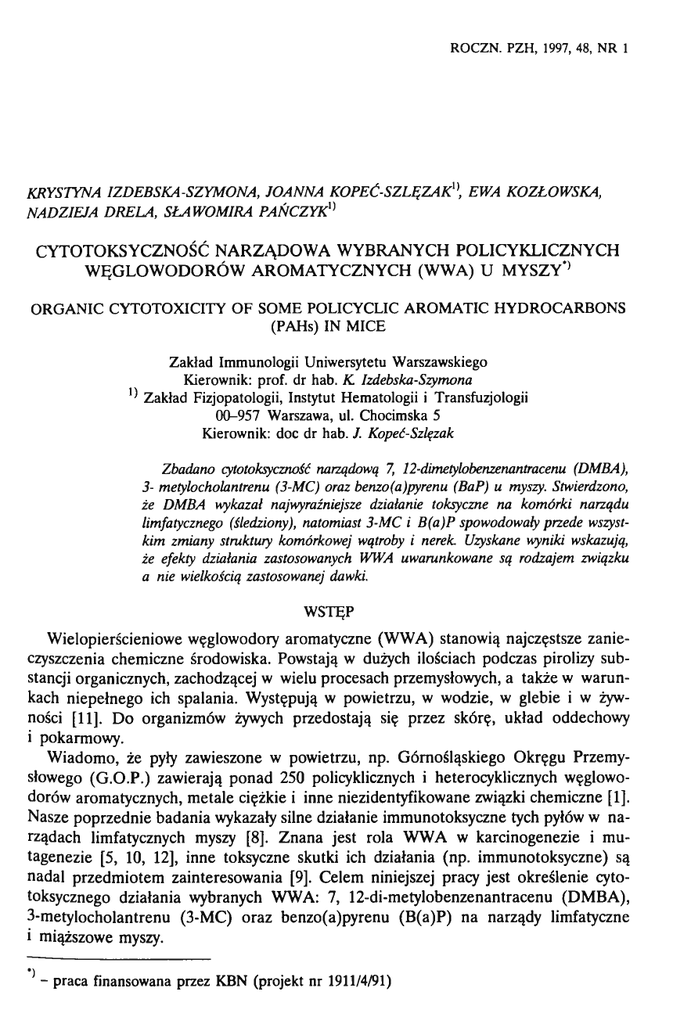 ROCZN. PZH, 1997, 48, NR 1

KRYSTYNA IZDEBSKA-SZYMONA, JOANNA KOPEĆ-SZLĘZAK$^{1)}$, EWA KOZŁOWSKA, NADZIEJA DRELA, SŁAWOMIRA PAŃCZYK$^{1)}$

CYTOTOKSYCZNOŚĆ NARZĄDOWA WYBRANYCH POLICYKLICZNYCH WĘGLOWODORÓW AROMATYCZNYCH (WWA) U MYSZY$^{*)}$

ORGANIC CYTOTOXICITY OF SOME POLICYCLIC AROMATIC HYDROCARBONS (PAHs) IN MICE

Zakład Immunologii Uniwersytetu Warszawskiego
Kierownik: prof. dr hab. K. Izdebska-Szymona
$^{1)}$ Zakład Fizjopatologii, Instytut Hematologii i Transfuzjologii
00–957 Warszawa, ul. Chocimska 5
Kierownik: doc dr hab. J. Kopeć-Szlęzak

Zbadano cytotoksyczność narządową 7, 12-dimetylobenzenantracenu (DMBA), 3- metylocholantrenu (3-MC) oraz benzo(a)pyrenu (BaP) u myszy. Stwierdzono, że DMBA wykazał najwyraźniejsze działanie toksyczne na komórki narządu limfatycznego (śledziony), natomiast 3-MC i B(a)P spowodowały przede wszystkim zmiany struktury komórkowej wątroby i nerek. Uzyskane wyniki wskazują, że efekty działania zastosowanych WWA uwarunkowane są rodzajem związku a nie wielkością zastosowanej dawki.

WSTĘP

Wielopierścieniowe węglowodory aromatyczne (WWA) stanowią najczęstsze zanieczyszczenia chemiczne środowiska. Powstają w dużych ilościach podczas pirolizy substancji organicznych, zachodzącej w wielu procesach przemysłowych, a także w warunkach niepełnego ich spalania. Występują w powietrzu, w wodzie, w glebie i w żywności [11]. Do organizmów żywych przedostają się przez skórę, układ oddechowy i pokarmowy.

Wiadomo, że pyły zawieszone w powietrzu, np. Górnośląskiego Okręgu Przemysłowego (G.O.P.) zawierają ponad 250 policyklicznych i heterocyklicznych węglowodorów aromatycznych, metale ciężkie i inne niezidentyfikowane związki chemiczne [1]. Nasze poprzednie badania wykazały silne działanie immunotoksyczne tych pyłów w narządach limfatycznych myszy [8]. Znana jest rola WWA w karcinogenezie i mutagenezie [5, 10, 12], inne toksyczne skutki ich działania (np. immunotoksyczne) są nadal przedmiotem zainteresowania [9]. Celem niniejszej pracy jest określenie cytotoksycznego działania wybranych WWA: 7, 12-di-metylobenzenantracenu (DMBA), 3-metylocholantrenu (3-MC) oraz benzo(a)pyrenu (B(a)P) na narządy limfatyczne i miąższowe myszy.

$^{*)}$ – praca finansowana przez KBN (projekt nr 1911/4/91)